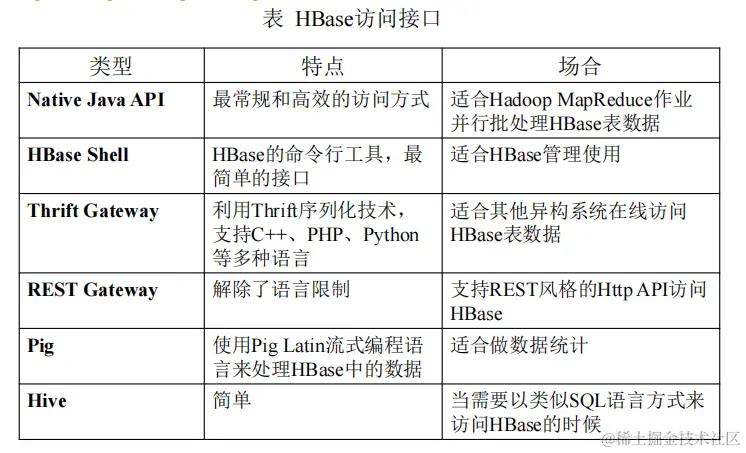 表 HBase访问接口

| 类型 | 特点 | 场合 |
|---|---|---|
| Native Java API | 最常规和高效的访问方式 | 适合Hadoop MapReduce作业并行批处理HBase表数据 |
| HBase Shell | HBase的命令行工具，最简单的接口 | 适合HBase管理使用 |
| Thrift Gateway | 利用Thrift序列化技术，支持C++、PHP、Python等多种语言 | 适合其他异构系统在线访问HBase表数据 |
| REST Gateway | 解除了语言限制 | 支持REST风格的Http API访问HBase |
| Pig | 使用Pig Latin流式编程语言来处理HBase中的数据 | 适合做数据统计 |
| Hive | 简单 | 当需要以类似SQL语言方式来访问HBase的时候 |

@稀土掘金技术社区